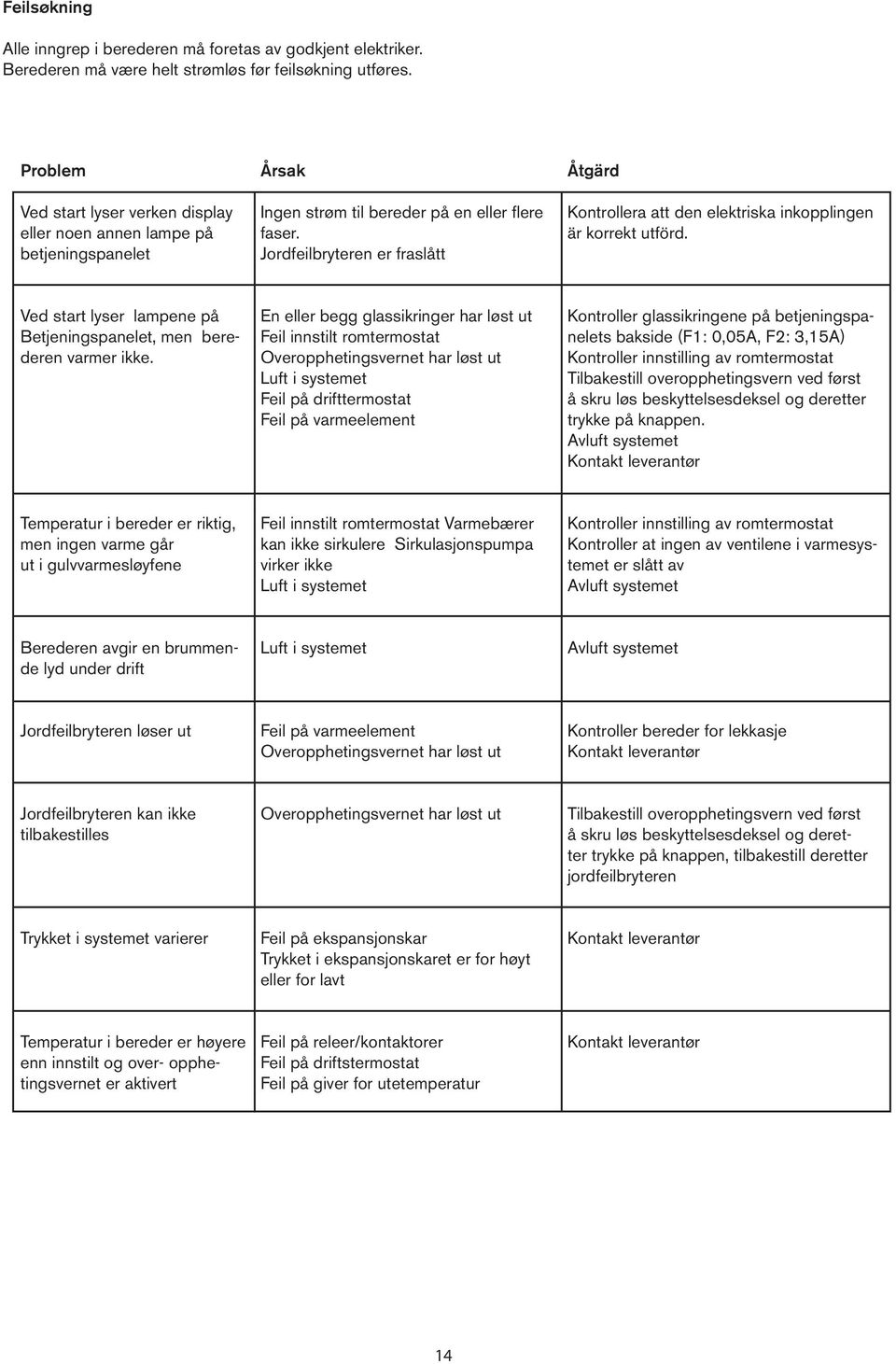 Feilsøkning

Alle inngrep i berederen må foretas av godkjent elektriker.
Berederen må være helt strømløs før feilsøkning utføres.

| Problem | Årsak | Åtgärd |
|---|---|---|
| Ved start lyser verken display eller noen annen lampe på betjeningspanelet | Ingen strøm til bereder på en eller flere faser. Jordfeilbryteren er fraslått | Kontrollera att den elektriska inkopplingen är korrekt utförd. |
| Ved start lyser lampene på Betjeningspanelet, men berederen varmer ikke. | En eller begg glassikringer har løst ut Feil innstilt romtermostat Overopphetingsvernet har løst ut Luft i systemet Feil på drifttermostat Feil på varmeelement | Kontroller glassikringene på betjeningspanelets bakside (F1: 0,05A, F2: 3,15A) Kontroller innstilling av romtermostat Tilbakestill overopphetingsvern ved først å skru løs beskyttelsesdeksel og deretter trykke på knappen. Avluft systemet Kontakt leverantør |
| Temperatur i bereder er riktig, men ingen varme går ut i gulvvarmesløyfene | Feil innstilt romtermostat Varmebærer kan ikke sirkulere Sirkulasjonspumpa virker ikke Luft i systemet | Kontroller innstilling av romtermostat Kontroller at ingen av ventilene i varmesystemet er slått av Avluft systemet |
| Berederen avgir en brummende lyd under drift | Luft i systemet | Avluft systemet |
| Jordfeilbryteren løser ut | Feil på varmeelement Overopphetingsvernet har løst ut | Kontroller bereder for lekkasje Kontakt leverantør |
| Jordfeilbryteren kan ikke tilbakestilles | Overopphetingsvernet har løst ut | Tilbakestill overopphetingsvern ved først å skru løs beskyttelsesdeksel og deretter trykke på knappen, tilbakestill deretter jordfeilbryteren |
| Trykket i systemet varierer | Feil på ekspansjonskar Trykket i ekspansjonskaret er for høyt eller for lavt | Kontakt leverantør |
| Temperatur i bereder er høyere enn innstilt og over- opphetingsvernet er aktivert | Feil på releer/kontaktorer Feil på driftstermostat Feil på giver for utetemperatur | Kontakt leverantør |

14